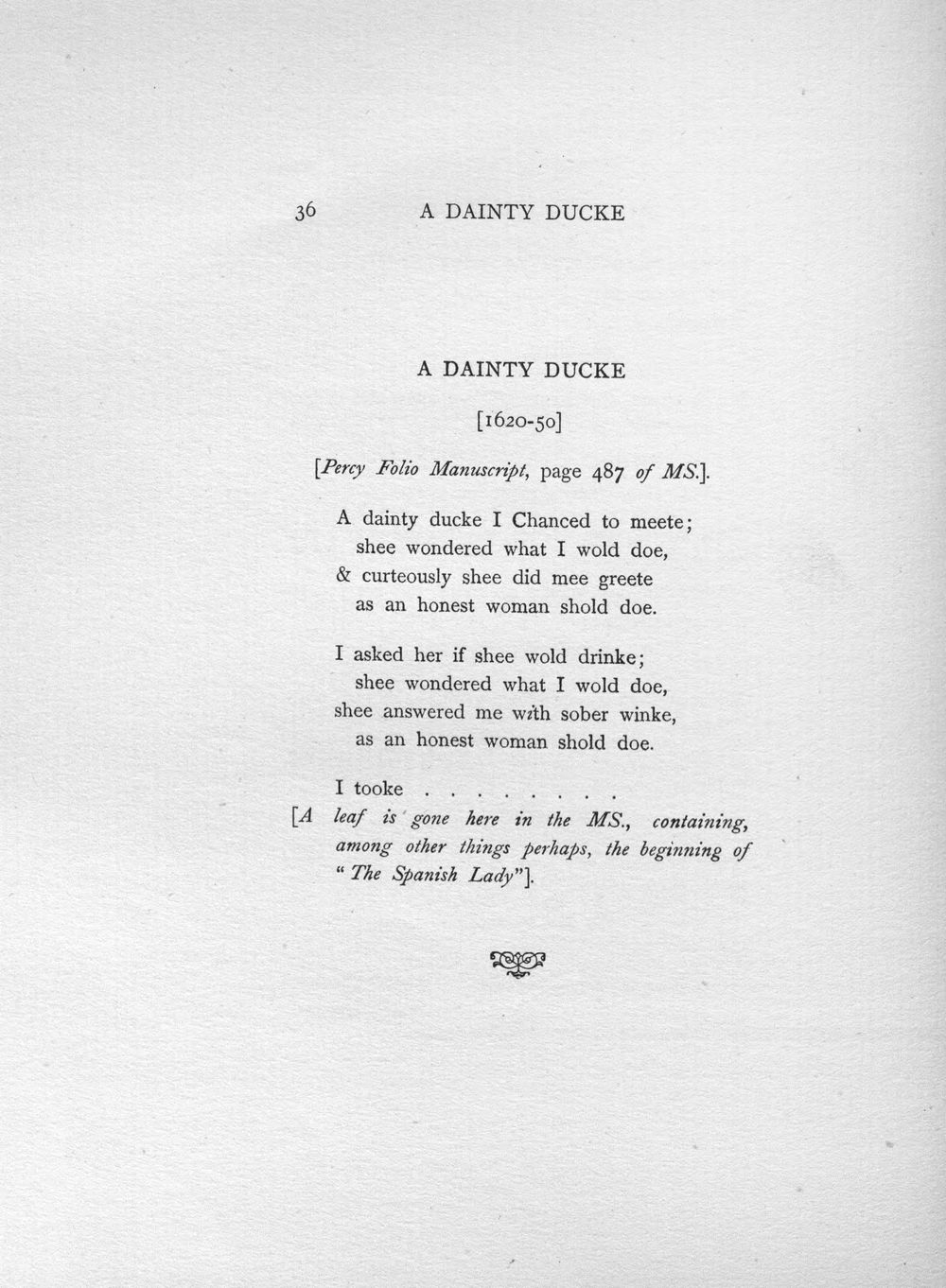 36 A DAINTY DUCKE

A DAINTY DUCKE

[1620-50]

[Percy Folio Manuscript, page 487 of MS.].

A dainty ducke I Chanced to meete;
shee wondered what I wold doe,
& curteously shee did mee greete
as an honest woman shold doe.

I asked her if shee wold drinke;
shee wondered what I wold doe,
shee answered me with sober winke,
as an honest woman shold doe.

I tooke . . . . . . . .

[A leaf is gone here in the MS., containing, among other things perhaps, the beginning of "The Spanish Lady"].